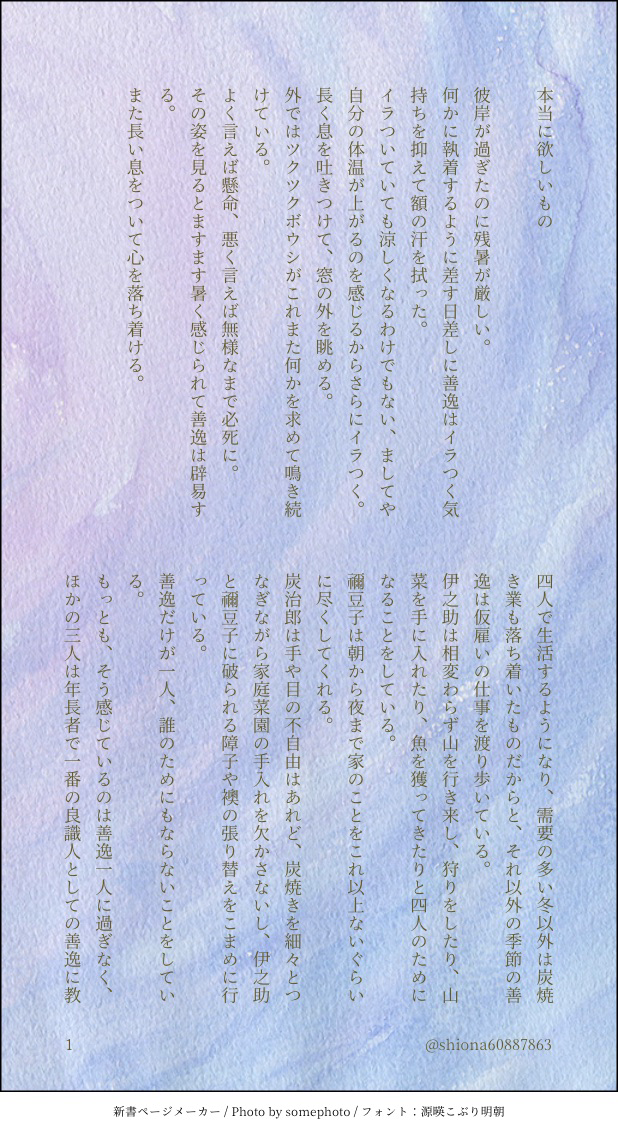 本当に欲しいもの

彼岸が過ぎたのに残暑が厳しい。

何かに執着するように差す日差しに善逸はイラつく気持ちを抑えて額の汗を拭った。

イラついていても涼しくなるわけでもない、ましてや自分の体温が上がるのを感じるからさらにイラつく。

長く息を吐きつけて、窓の外を眺める。

外ではツクツクボウシがこれまた何かを求めて鳴き続けている。

よく言えば懸命、悪く言えば無様なまで必死に。

その姿を見るとますます暑く感じられて善逸は辟易する。

また長い息をついて心を落ち着ける。

四人で生活するようになり、需要の多い冬以外は炭焼き業も落ち着いたものだからと、それ以外の季節の善逸は仮雇いの仕事を渡り歩いている。

伊之助は相変わらず山を行き来し、狩りをしたり、山菜を手に入れたり、魚を獲ってきたりと四人のためになることをしている。

禰豆子は朝から夜まで家のことをこれ以上ないぐらいに尽くしてくれる。

炭治郎は手や目の不自由はあれど、炭焼きを細々とつなぎながら家庭菜園の手入れを欠かさないし、伊之助と禰豆子に破られる障子や襖の張り替えをこまめに行っている。

善逸だけが一人、誰のためにもならないことをしている。

もっとも、そう感じているのは善逸一人に過ぎなく、ほかの三人は年長者で一番の良識人としての善逸に教

1

@shiona60887863

新書ページメーカー / Photo by somephoto / フォント：源暎こぶり明朝